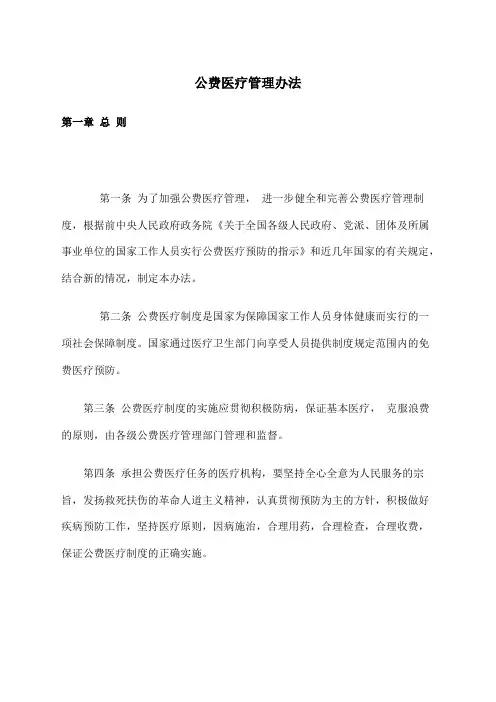 公费医疗管理办法

第一章 总 则

第一条 为了加强公费医疗管理， 进一步健全和完善公费医疗管理制度，根据前中央人民政府政务院《关于全国各级人民政府、党派、团体及所属事业单位的国家工作人员实行公费医疗预防的指示》和近几年国家的有关规定，结合新的情况，制定本办法。

第二条 公费医疗制度是国家为保障国家工作人员身体健康而实行的一项社会保障制度。国家通过医疗卫生部门向享受人员提供制度规定范围内的免费医疗预防。

第三条 公费医疗制度的实施应贯彻积极防病，保证基本医疗， 克服浪费的原则，由各级公费医疗管理部门管理和监督。

第四条 承担公费医疗任务的医疗机构，要坚持全心全意为人民服务的宗旨，发扬救死扶伤的革命人道主义精神，认真贯彻预防为主的方针，积极做好疾病预防工作，坚持医疗原则，因病施治，合理用药，合理检查，合理收费，保证公费医疗制度的正确实施。